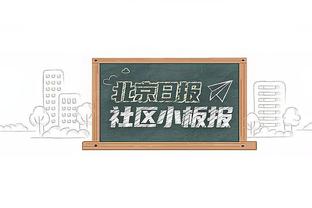 北京日报
社区小板报